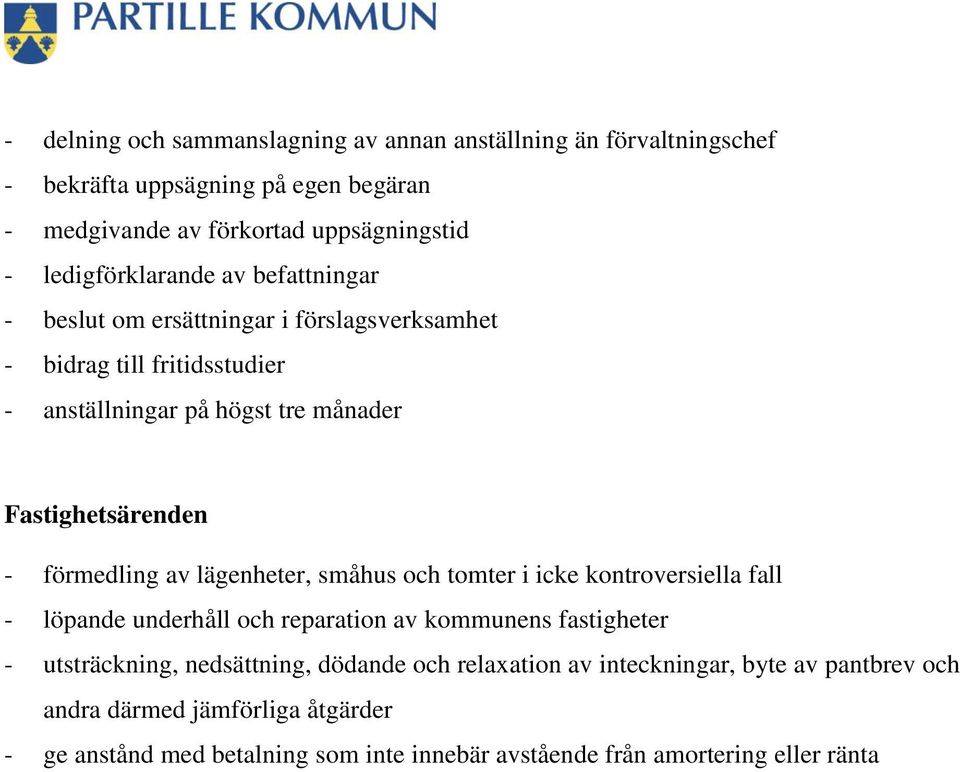 PARTILLE KOMMUN

- delning och sammanslagning av annan anställning än förvaltningschef
- bekräfta uppsägning på egen begäran
- medgivande av förkortad uppsägningstid
- ledigförklarande av befattningar
- beslut om ersättningar i förslagsverksamhet
- bidrag till fritidsstudier
- anställningar på högst tre månader

Fastighetsärenden

- förmedling av lägenheter, småhus och tomter i icke kontroversiella fall
- löpande underhåll och reparation av kommunens fastigheter
- utsträckning, nedsättning, dödande och relaxation av inteckningar, byte av pantbrev och andra därmed jämförliga åtgärder
- ge anstånd med betalning som inte innebär avstående från amortering eller ränta